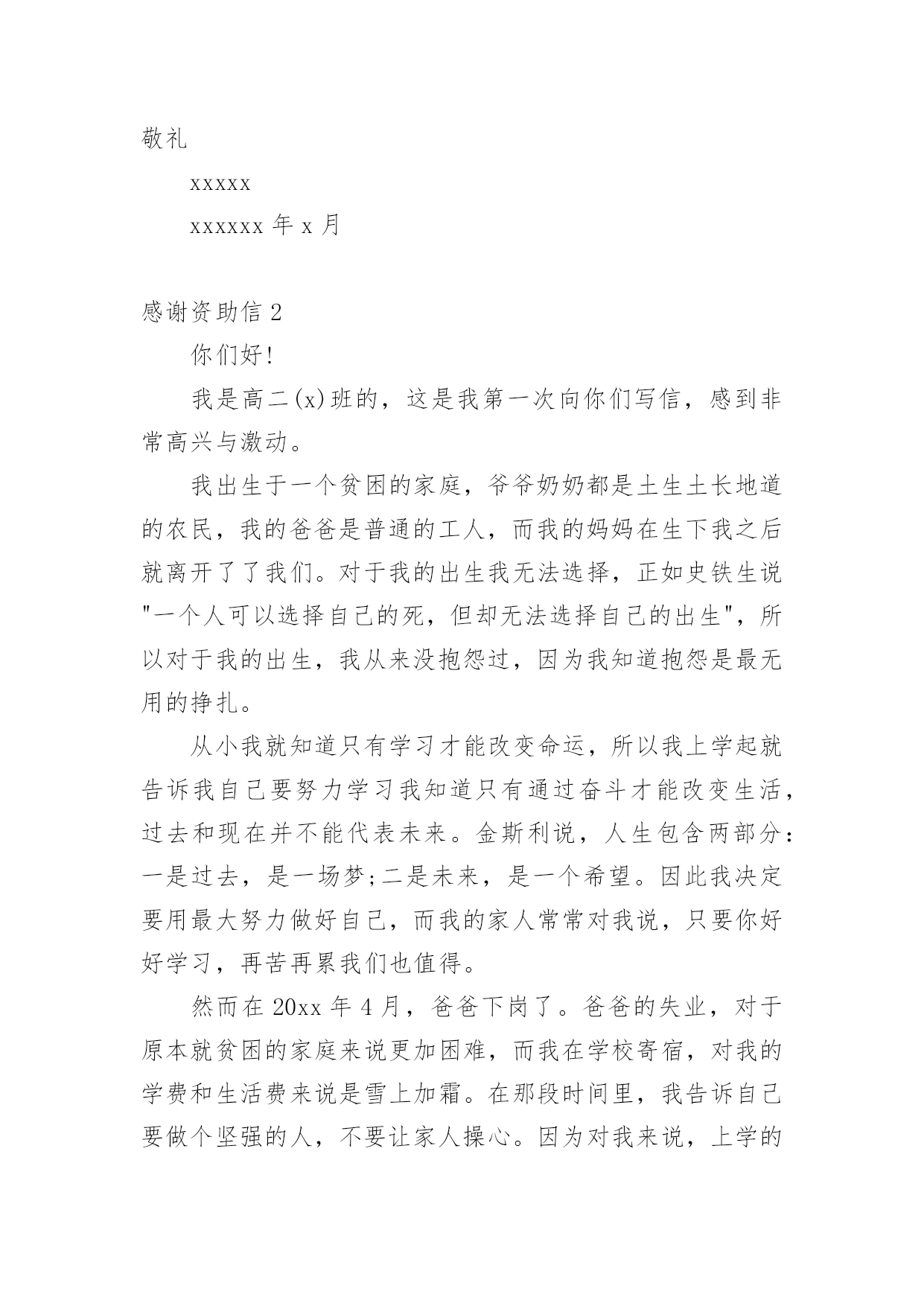 敬礼

xxxxx

xxxxxx 年 x 月

感谢资助信 2

你们好!

我是高二(x)班的，这是我第一次向你们写信，感到非常高兴与激动。

我出生于一个贫困的家庭，爷爷奶奶都是土生土长地道的农民，我的爸爸是普通的工人，而我的妈妈在生下我之后就离开了了我们。对于我的出生我无法选择，正如史铁生说"一个人可以选择自己的死，但却无法选择自己的出生"，所以对于我的出生，我从来没抱怨过，因为我知道抱怨是最无用的挣扎。

从小我就知道只有学习才能改变命运，所以我上学起就告诉我自己要努力学习我知道只有通过奋斗才能改变生活，过去和现在并不能代表未来。金斯利说，人生包含两部分:一是过去，是一场梦;二是未来，是一个希望。因此我决定要用最大努力做好自己，而我的家人常常对我说，只要你好好学习，再苦再累我们也值得。

然而在 20xx 年 4 月，爸爸下岗了。爸爸的失业，对于原本就贫困的家庭来说更加困难，而我在学校寄宿，对我的学费和生活费来说是雪上加霜。在那段时间里，我告诉自己要做个坚强的人，不要让家人操心。因为对我来说，上学的